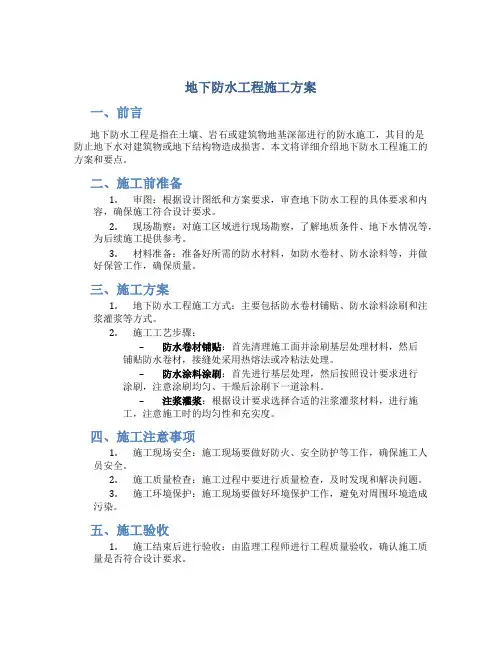 地下防水工程施工方案

一、前言

地下防水工程是指在土壤、岩石或建筑物地基深部进行的防水施工，其目的是防止地下水对建筑物或地下结构物造成损害。本文将详细介绍地下防水工程施工的方案和要点。

二、施工前准备

1. 审图：根据设计图纸和方案要求，审查地下防水工程的具体要求和内容，确保施工符合设计要求。

2. 现场勘察：对施工区域进行现场勘察，了解地质条件、地下水情况等，为后续施工提供参考。

3. 材料准备：准备好所需的防水材料，如防水卷材、防水涂料等，并做好保管工作，确保质量。

三、施工方案

1. 地下防水工程施工方式：主要包括防水卷材铺贴、防水涂料涂刷和注浆灌浆等方式。

2. 施工工艺步骤：

– 防水卷材铺贴：首先清理施工面并涂刷基层处理材料，然后铺贴防水卷材，接缝处采用热熔法或冷粘法处理。

– 防水涂料涂刷：首先进行基层处理，然后按照设计要求进行涂刷，注意涂刷均匀、干燥后涂刷下一道涂料。

– 注浆灌浆：根据设计要求选择合适的注浆灌浆材料，进行施工，注意施工时的均匀性和充实度。

四、施工注意事项

1. 施工现场安全：施工现场要做好防火、安全防护等工作，确保施工人员安全。

2. 施工质量检查：施工过程中要进行质量检查，及时发现和解决问题。

3. 施工环境保护：施工现场要做好环境保护工作，避免对周围环境造成污染。

五、施工验收

1. 施工结束后进行验收：由监理工程师进行工程质量验收，确认施工质量是否符合设计要求。